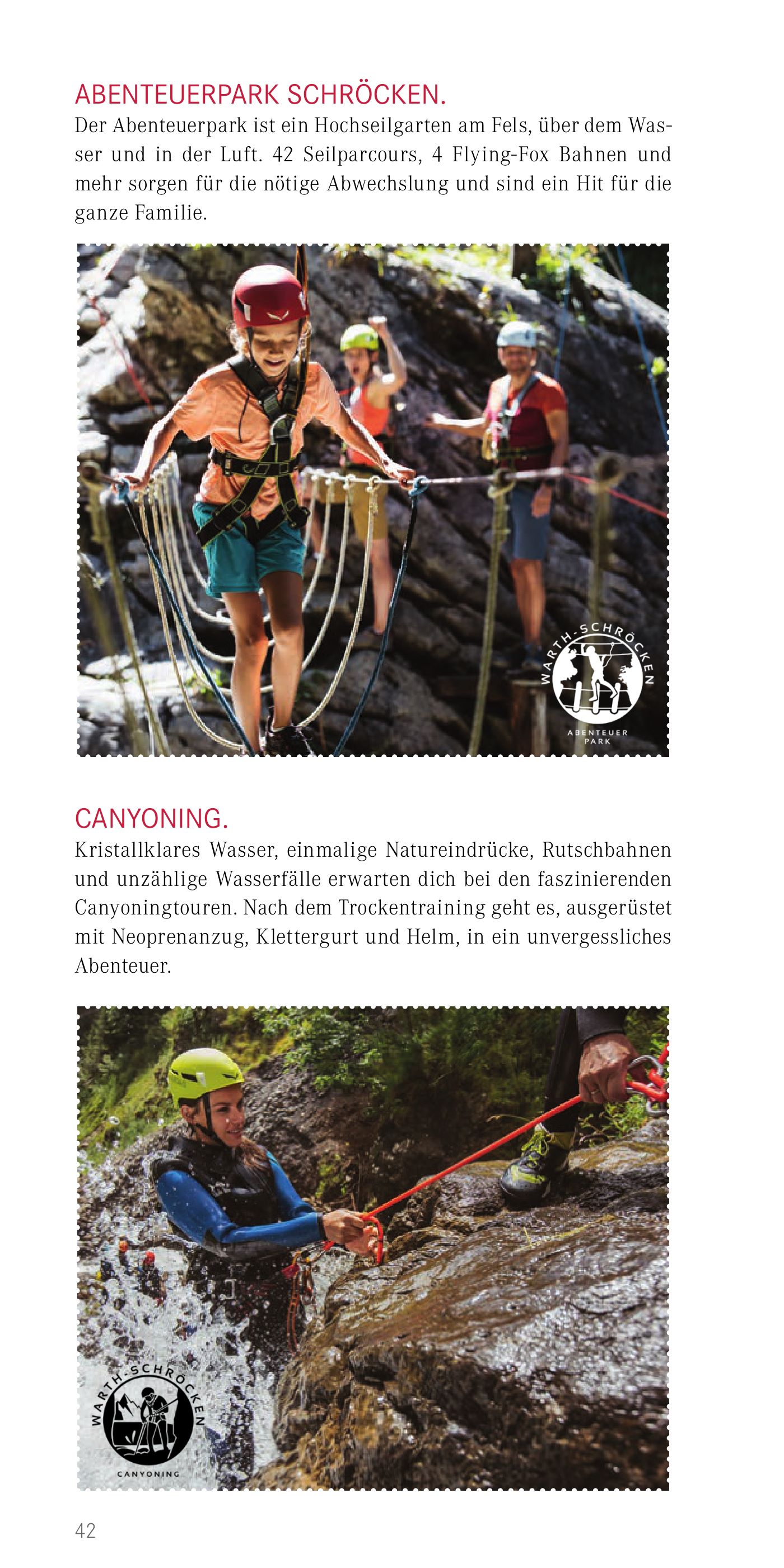 ABENTEUERPARK SCHRÖCKEN.
Der Abenteuerpark ist ein Hochseilgarten am Fels, über dem Wasser und in der Luft. 42 Seilparcours, 4 Flying-Fox Bahnen und mehr sorgen für die nötige Abwechslung und sind ein Hit für die ganze Familie.

WARTH-SCHRÖCKEN
ABENTEUER PARK

CANYONING.
Kristallklares Wasser, einmalige Natureindrücke, Rutschbahnen und unzählige Wasserfälle erwarten dich bei den faszinierenden Canyoningtouren. Nach dem Trockentraining geht es, ausgerüstet mit Neoprenanzug, Klettergurt und Helm, in ein unvergessliches Abenteuer.

WARTH-SCHRÖCKEN
CANYONING

42